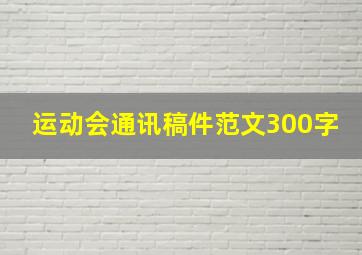 运动会通讯稿件范文300字